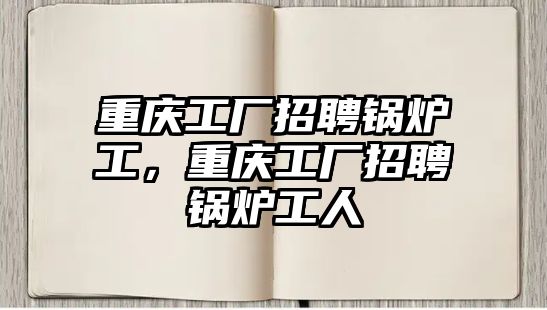 重庆工厂招聘锅炉工，重庆工厂招聘锅炉工人